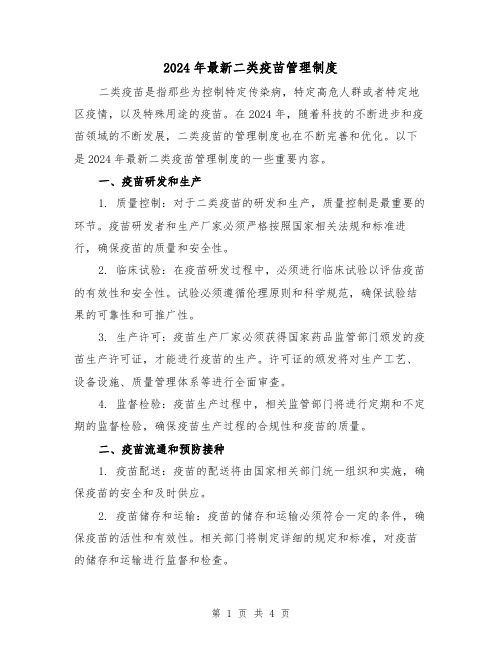 2024年最新二类疫苗管理制度

二类疫苗是指那些为控制特定传染病，特定高危人群或者特定地区疫情，以及特殊用途的疫苗。在2024年，随着科技的不断进步和疫苗领域的不断发展，二类疫苗的管理制度也在不断完善和优化。以下是2024年最新二类疫苗管理制度的一些重要内容。

一、疫苗研发和生产

1. 质量控制：对于二类疫苗的研发和生产，质量控制是最重要的环节。疫苗研发者和生产厂家必须严格按照国家相关法规和标准进行，确保疫苗的质量和安全性。

2. 临床试验：在疫苗研发过程中，必须进行临床试验以评估疫苗的有效性和安全性。试验必须遵循伦理原则和科学规范，确保试验结果的可靠性和可推广性。

3. 生产许可：疫苗生产厂家必须获得国家药品监管部门颁发的疫苗生产许可证，才能进行疫苗的生产。许可证的颁发将对生产工艺、设备设施、质量管理体系等进行全面审查。

4. 监督检验：疫苗生产过程中，相关监管部门将进行定期和不定期的监督检验，确保疫苗生产过程的合规性和疫苗的质量。

二、疫苗流通和预防接种

1. 疫苗配送：疫苗的配送将由国家相关部门统一组织和实施，确保疫苗的安全和及时供应。

2. 疫苗储存和运输：疫苗的储存和运输必须符合一定的条件，确保疫苗的活性和有效性。相关部门将制定详细的规定和标准，对疫苗的储存和运输进行监督和检查。

第 1 页 共 4 页